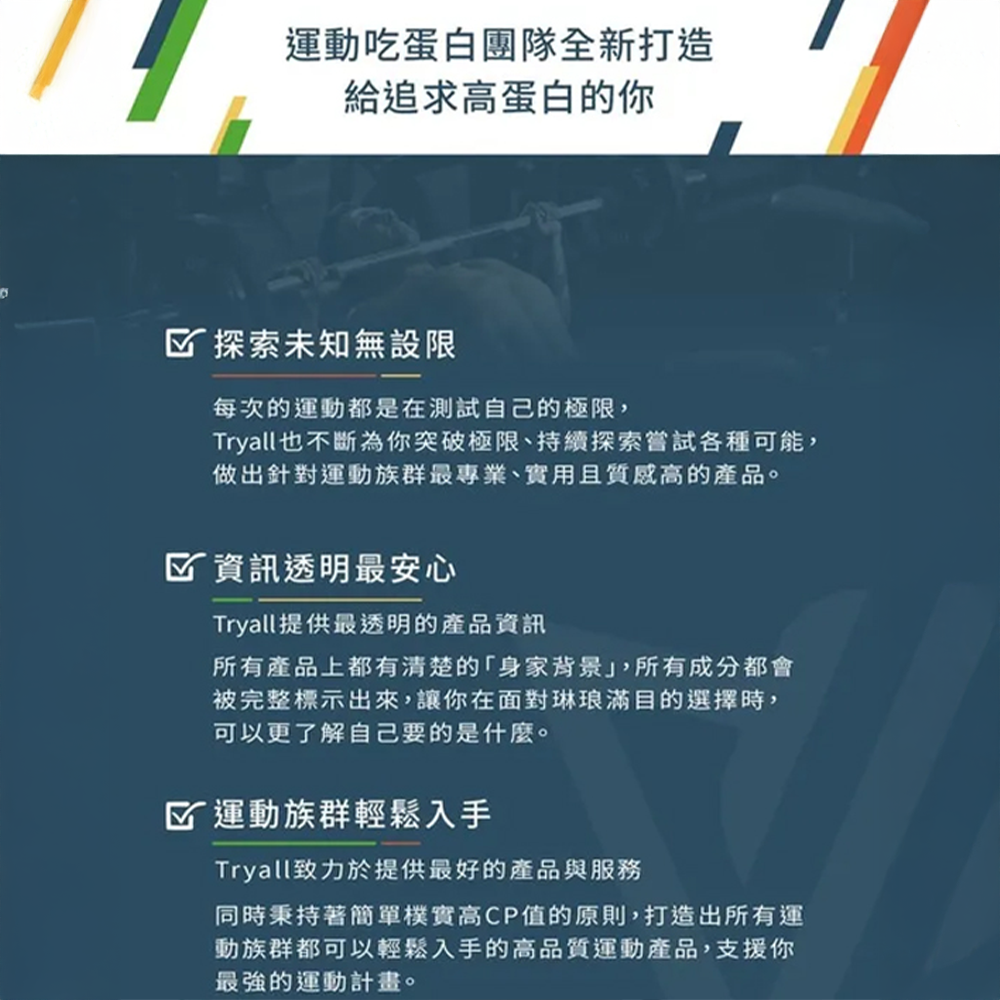 運動吃蛋白團隊全新打造
給追求高蛋白的你

探索未知無設限

每次的運動都是在測試自己的極限，
Tryall也不斷為你突破極限、持續探索嘗試各種可能，
做出針對運動族群最專業、實用且質感高的產品。

資訊透明最安心

Tryall提供最透明的產品資訊

所有產品上都有清楚的「身家背景」，所有成分都會被完整標示出來，讓你在面對琳琅滿目的選擇時，可以更了解自己要的是什麼。

運動族群輕鬆入手

Tryall致力於提供最好的產品與服務

同時秉持著簡單樸實高CP值的原則，打造出所有運動族群都可以輕鬆入手的高品質運動產品，支援你最強的運動計畫。